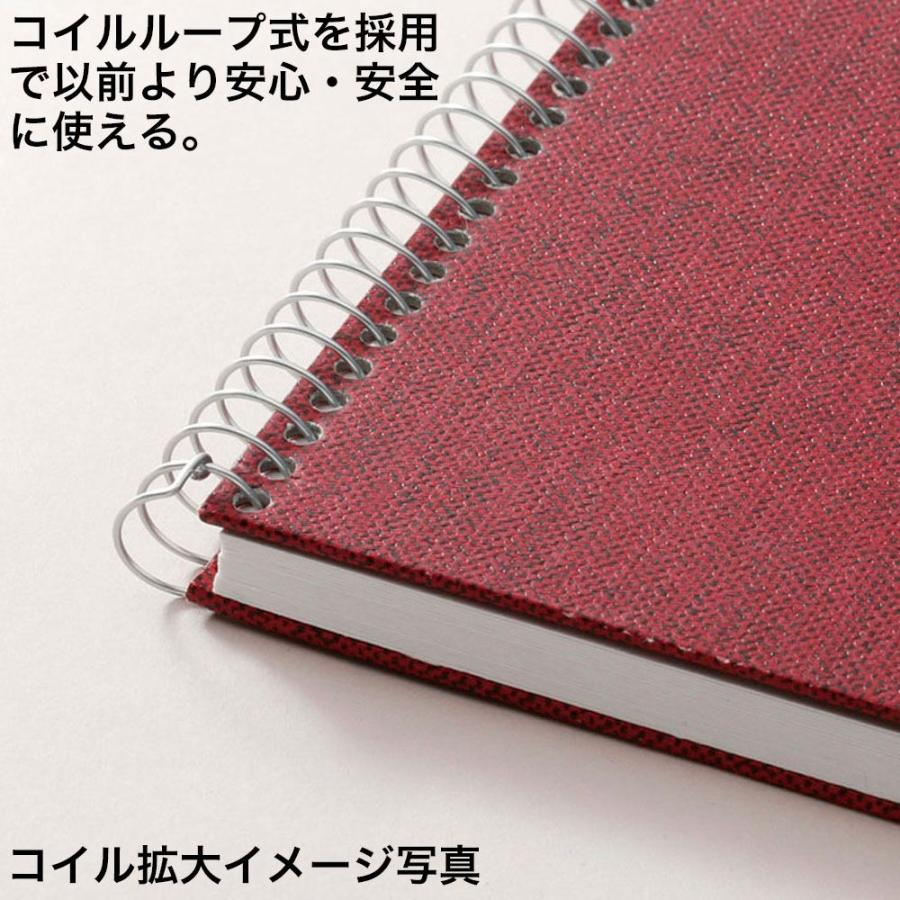 コイルループ式を採用で以前より安心・安全に使える。

コイル拡大イメージ写真